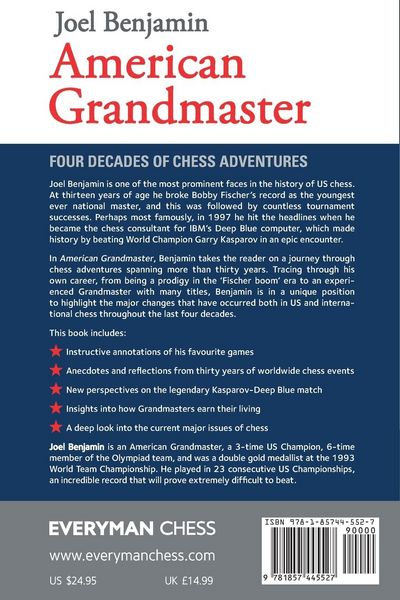 Joel Benjamin
American Grandmaster

FOUR DECADES OF CHESS ADVENTURES

Joel Benjamin is one of the most prominent faces in the history of US chess. At thirteen years of age he broke Bobby Fischer's record as the youngest ever national master, and this was followed by countless tournament successes. Perhaps most famously, in 1997 he hit the headlines when he became the chess consultant for IBM's Deep Blue computer, which made history by beating World Champion Garry Kasparov in an epic encounter.

In American Grandmaster, Benjamin takes the reader on a journey through chess adventures spanning more than thirty years. Tracing through his own career, from being a prodigy in the 'Fischer boom' era to an experienced Grandmaster with many titles, Benjamin is in a unique position to highlight the major changes that have occurred both in US and international chess throughout the last four decades.

This book includes:

Instructive annotations of his favourite games

Anecdotes and reflections from thirty years of worldwide chess events

New perspectives on the legendary Kasparov-Deep Blue match

Insights into how Grandmasters earn their living

A deep look into the current major issues of chess

Joel Benjamin is an American Grandmaster, a 3-time US Champion, 6-time member of the Olympiad team, and was a double gold medallist at the 1993 World Team Championship. He played in 23 consecutive US Championships, an incredible record that will prove extremely difficult to beat.

EVERYMAN CHESS
www.everymanchess.com
US $24.95 UK £14.99

ISBN 978-1-85744-552-7
90000
9 781857 445527